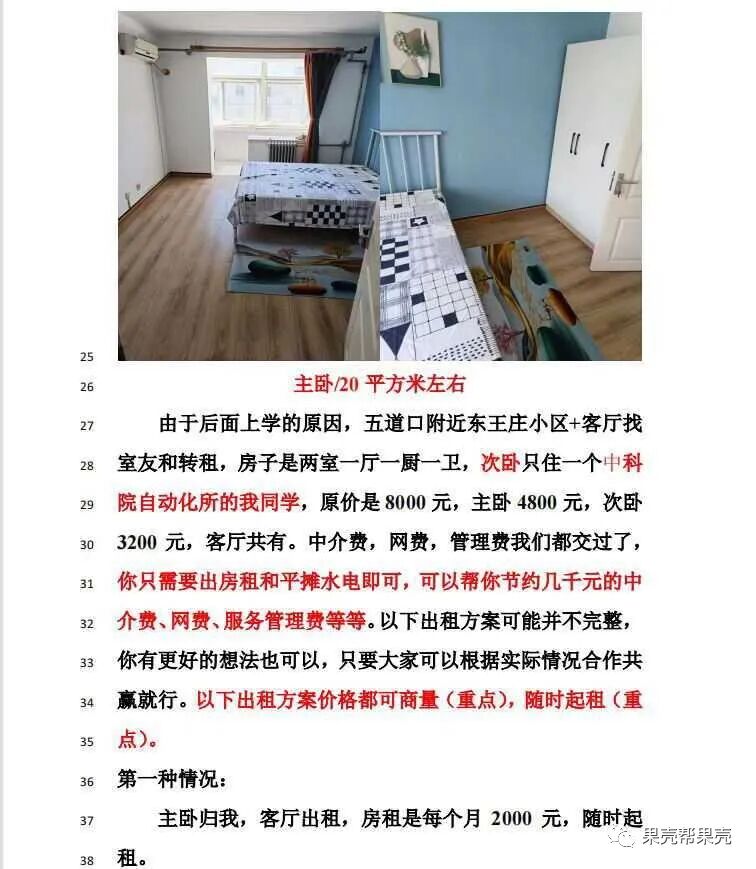 25

26 主卧/20 平方米左右

27 由于后面上学的原因，五道口附近东王庄小区+客厅找

28 室友和转租，房子是两室一厅一厨一卫，次卧只住一个中科

29 院自动化所的我同学，原价是 8000 元，主卧 4800 元，次卧

30 3200 元，客厅共有。中介费，网费，管理费我们都交过了，

31 你只需要出房租和平摊水电即可，可以帮你节约几千元的中

32 介费、网费、服务管理费等等。以下出租方案可能并不完整，

33 你有更好的想法也可以，只要大家可以根据实际情况合作共

34 赢就行。以下出租方案价格都可商量（重点），随时起租（重

35 点）。

36 第一种情况：

37 主卧归我，客厅出租，房租是每个月 2000 元，随时起

38 租。

果壳帮果壳